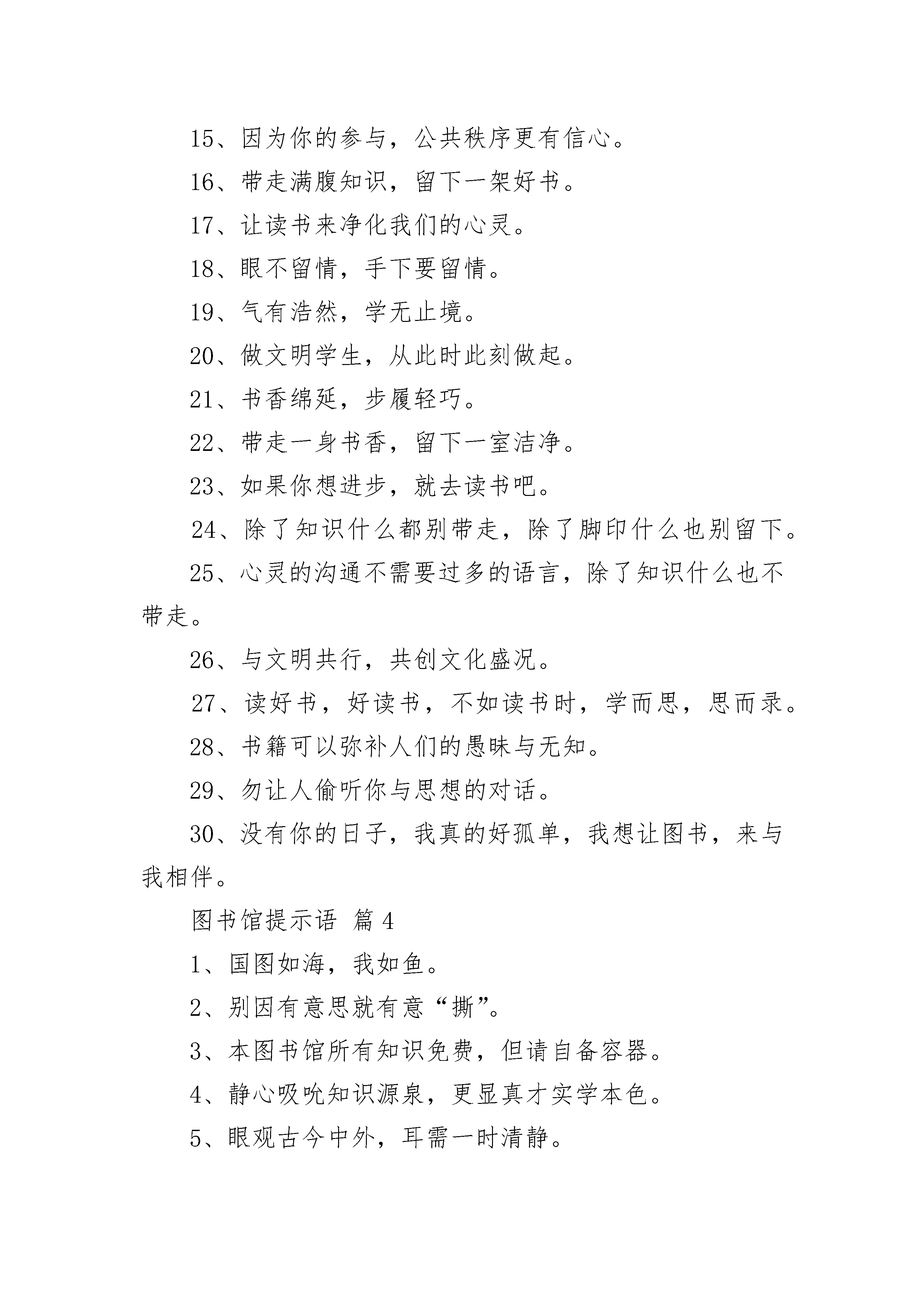 15、因为你的参与，公共秩序更有信心。

16、带走满腹知识，留下一架好书。

17、让读书来净化我们的心灵。

18、眼不留情，手下要留情。

19、气有浩然，学无止境。

20、做文明学生，从此时此刻做起。

21、书香绵延，步履轻巧。

22、带走一身书香，留下一室洁净。

23、如果你想进步，就去读书吧。

24、除了知识什么都别带走，除了脚印什么也别留下。

25、心灵的沟通不需要过多的语言，除了知识什么也不带走。

26、与文明共行，共创文化盛况。

27、读好书，好读书，不如读书时，学而思，思而录。

28、书籍可以弥补人们的愚昧与无知。

29、勿让人偷听你与思想的对话。

30、没有你的日子，我真的好孤单，我想让图书，来与我相伴。

图书馆提示语 篇4

1、国图如海，我如鱼。

2、别因有意思就有意“撕”。

3、本图书馆所有知识免费，但请自备容器。

4、静心吸吮知识源泉，更显真才实学本色。

5、眼观古今中外，耳需一时清静。